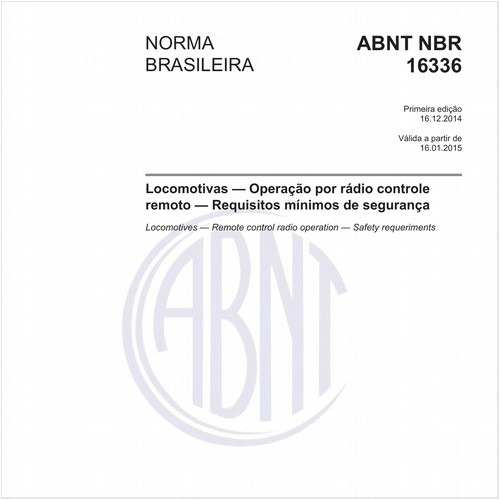 NORMA BRASILEIRA

ABNT NBR 16336

Primeira edição
16.12.2014

Válida a partir de
16.01.2015

Locomotivas — Operação por rádio controle remoto — Requisitos mínimos de segurança

Locomotives — Remote control radio operation — Safety requeriments

ABNT